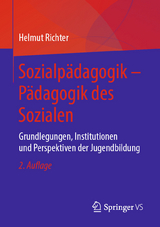 Helmut Richter

Sozialpädagogik – Pädagogik des Sozialen

Grundlegungen, Institutionen und Perspektiven der Jugendbildung

2. Auflage

Springer VS